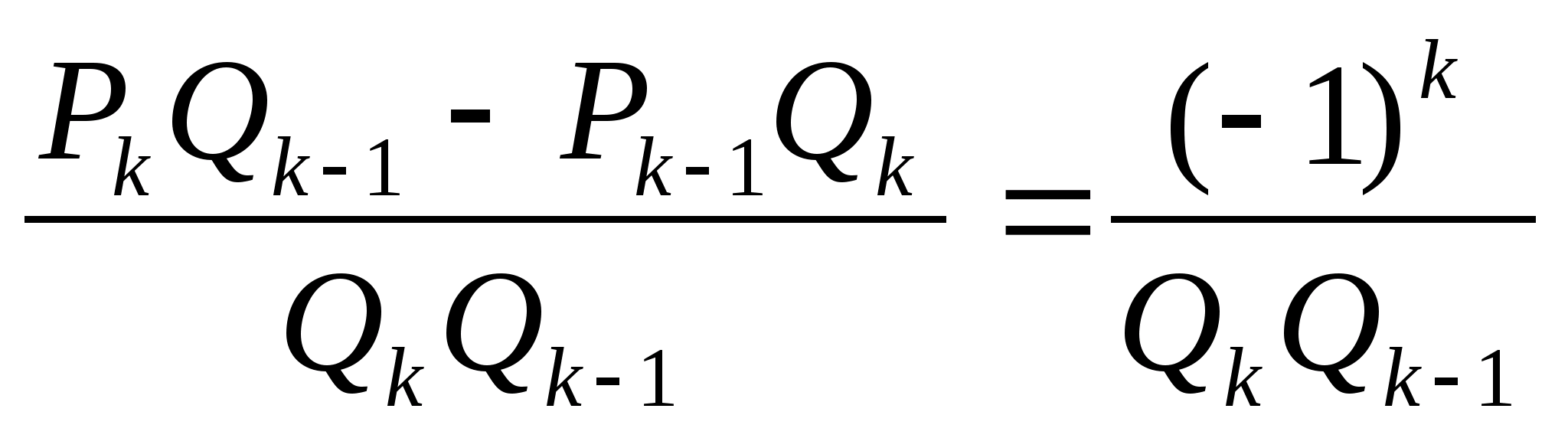 $\frac{P_k Q_{k-1} - P_{k-1} Q_k}{Q_k Q_{k-1}} = \frac{(-1)^k}{Q_k Q_{k-1}}$